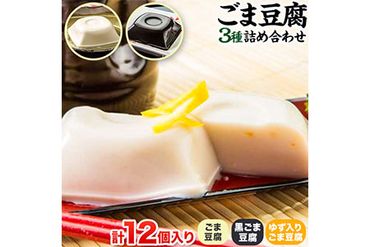 ごま豆腐
3種詰め合わせ

計12個入り

ごま豆腐

黒ごま豆腐

ゆず入りごま豆腐